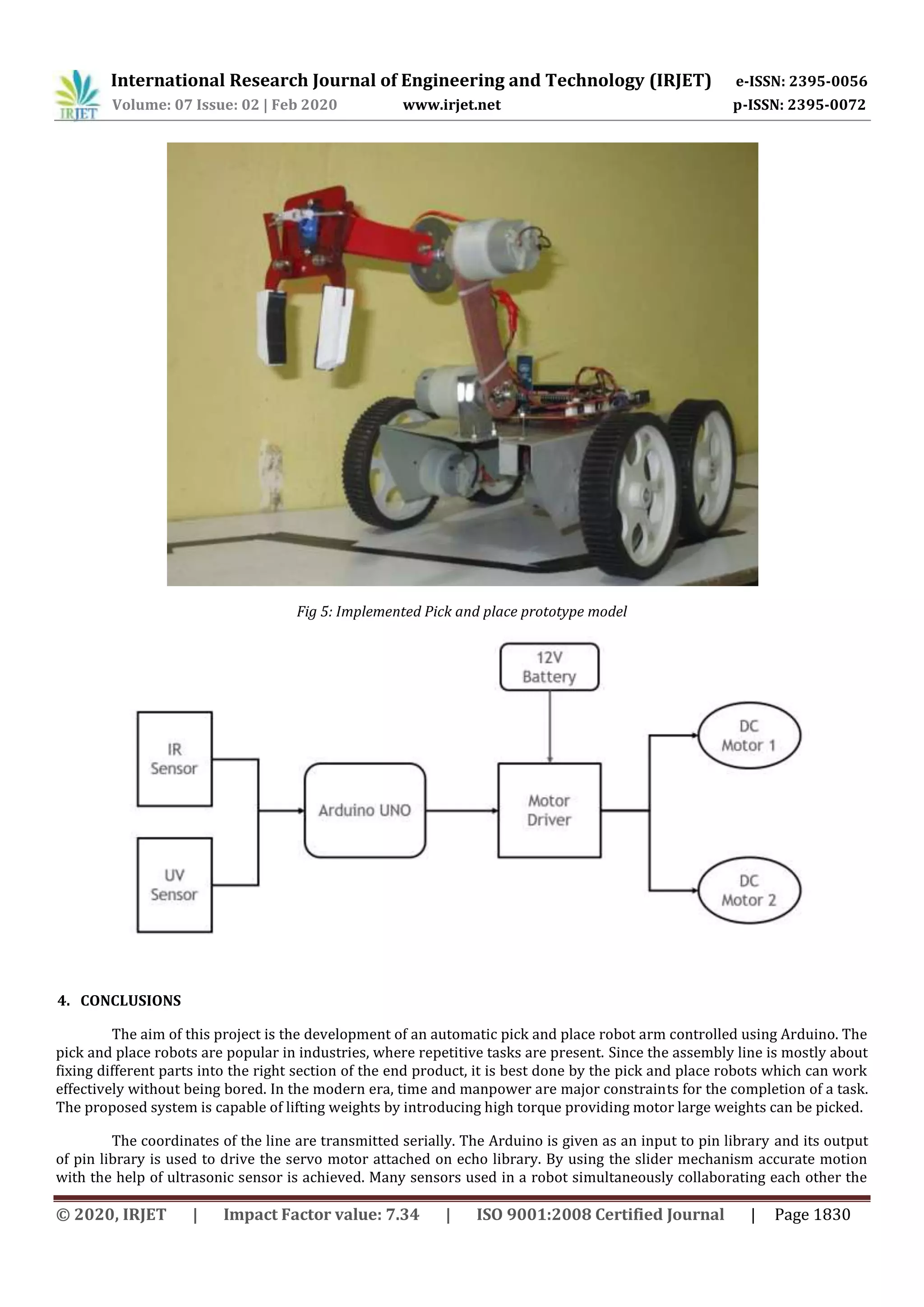 IRJET International Research Journal of Engineering and Technology (IRJET) e-ISSN: 2395-0056
Volume: 07 Issue: 02 | Feb 2020 www.irjet.net p-ISSN: 2395-0072

Fig 5: Implemented Pick and place prototype model

12V Battery

IR Sensor

UV Sensor

Arduino UNO

Motor Driver

DC Motor 1

DC Motor 2

4. CONCLUSIONS

The aim of this project is the development of an automatic pick and place robot arm controlled using Arduino. The pick and place robots are popular in industries, where repetitive tasks are present. Since the assembly line is mostly about fixing different parts into the right section of the end product, it is best done by the pick and place robots which can work effectively without being bored. In the modern era, time and manpower are major constraints for the completion of a task. The proposed system is capable of lifting weights by introducing high torque providing motor large weights can be picked.

The coordinates of the line are transmitted serially. The Arduino is given as an input to pin library and its output of pin library is used to drive the servo motor attached on echo library. By using the slider mechanism accurate motion with the help of ultrasonic sensor is achieved. Many sensors used in a robot simultaneously collaborating each other the

© 2020, IRJET | Impact Factor value: 7.34 | ISO 9001:2008 Certified Journal | Page 1830